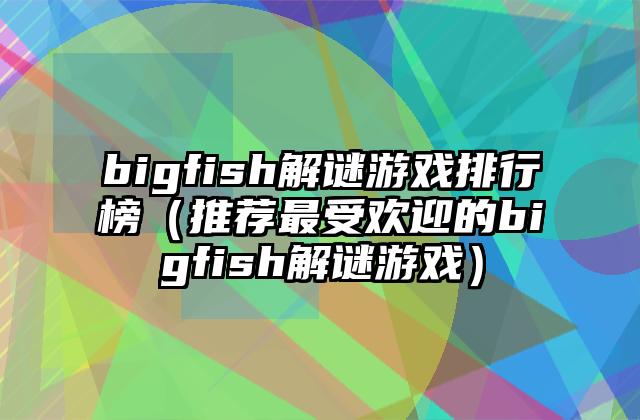 bigfish解谜游戏排行榜（推荐最受欢迎的bigfish解谜游戏）